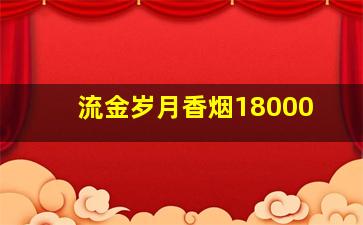 流金岁月香烟18000